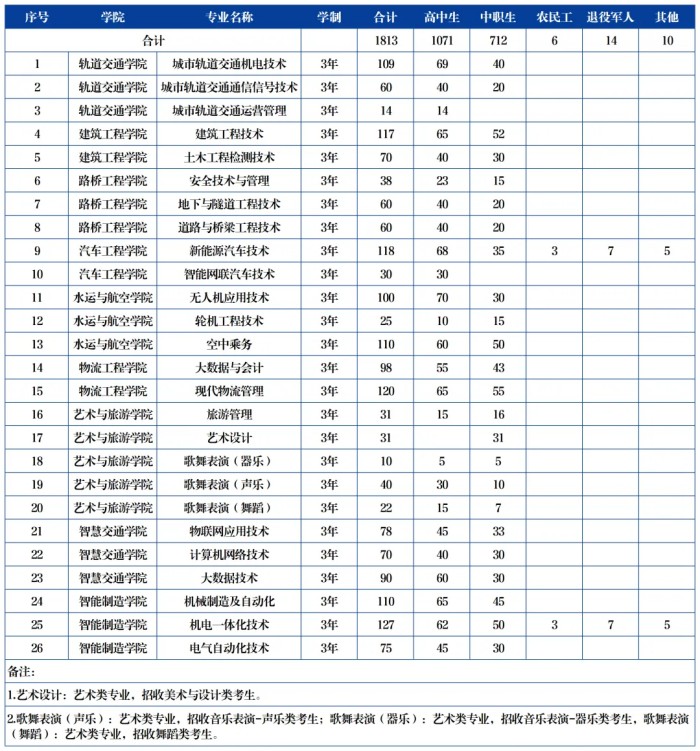 | 序号 | 学院 | 专业名称 | 学制 | 合计 | 高中生 | 中职生 | 农民工 | 退役军人 | 其他 |
|---|---|---|---|---|---|---|---|---|---|
| 合计 | | | | 1813 | 1071 | 712 | 6 | 14 | 10 |
| 1 | 轨道交通学院 | 城市轨道交通机电技术 | 3年 | 109 | 69 | 40 | | | |
| 2 | 轨道交通学院 | 城市轨道交通通信信号技术 | 3年 | 60 | 40 | 20 | | | |
| 3 | 轨道交通学院 | 城市轨道交通运营管理 | 3年 | 14 | 14 | | | | |
| 4 | 建筑工程学院 | 建筑工程技术 | 3年 | 117 | 65 | 52 | | | |
| 5 | 建筑工程学院 | 土木工程检测技术 | 3年 | 70 | 40 | 30 | | | |
| 6 | 路桥工程学院 | 安全技术与管理 | 3年 | 38 | 23 | 15 | | | |
| 7 | 路桥工程学院 | 地下与隧道工程技术 | 3年 | 60 | 40 | 20 | | | |
| 8 | 路桥工程学院 | 道路与桥梁工程技术 | 3年 | 60 | 40 | 20 | | | |
| 9 | 汽车工程学院 | 新能源汽车技术 | 3年 | 118 | 68 | 35 | 3 | 7 | 5 |
| 10 | 汽车工程学院 | 智能网联汽车技术 | 3年 | 30 | 30 | | | | |
| 11 | 水运与航空学院 | 无人机应用技术 | 3年 | 100 | 70 | 30 | | | |
| 12 | 水运与航空学院 | 轮机工程技术 | 3年 | 25 | 10 | 15 | | | |
| 13 | 水运与航空学院 | 空中乘务 | 3年 | 110 | 60 | 50 | | | |
| 14 | 物流工程学院 | 大数据与会计 | 3年 | 98 | 55 | 43 | | | |
| 15 | 物流工程学院 | 现代物流管理 | 3年 | 120 | 65 | 55 | | | |
| 16 | 艺术与旅游学院 | 旅游管理 | 3年 | 31 | 15 | 16 | | | |
| 17 | 艺术与旅游学院 | 艺术设计 | 3年 | 31 | | 31 | | | |
| 18 | 艺术与旅游学院 | 歌舞表演（器乐） | 3年 | 10 | 5 | 5 | | | |
| 19 | 艺术与旅游学院 | 歌舞表演（声乐） | 3年 | 40 | 30 | 10 | | | |
| 20 | 艺术与旅游学院 | 歌舞表演（舞蹈） | 3年 | 22 | 15 | 7 | | | |
| 21 | 智慧交通学院 | 物联网应用技术 | 3年 | 78 | 45 | 33 | | | |
| 22 | 智慧交通学院 | 计算机网络技术 | 3年 | 70 | 40 | 30 | | | |
| 23 | 智慧交通学院 | 大数据技术 | 3年 | 90 | 60 | 30 | | | |
| 24 | 智能制造学院 | 机械制造及自动化 | 3年 | 110 | 65 | 45 | | | |
| 25 | 智能制造学院 | 机电一体化技术 | 3年 | 127 | 62 | 50 | 3 | 7 | 5 |
| 26 | 智能制造学院 | 电气自动化技术 | 3年 | 75 | 45 | 30 | | | |

备注:

1.艺术设计：艺术类专业，招收美术与设计类考生。

2.歌舞表演（声乐）：艺术类专业，招收音乐表演-声乐类考生；歌舞表演（器乐）：艺术类专业，招收音乐表演-器乐类考生，歌舞表演（舞蹈）：艺术类专业，招收舞蹈类考生。